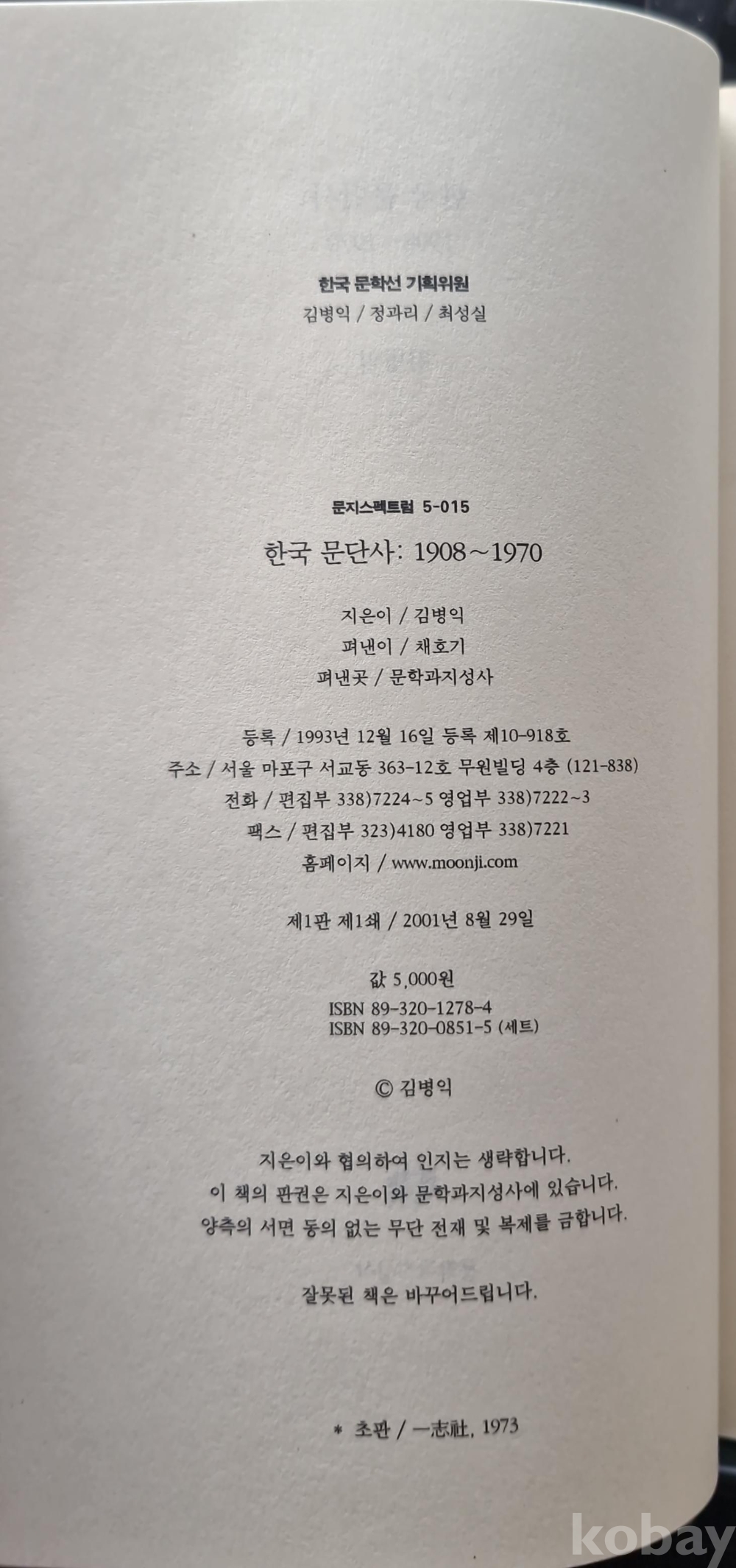 한국 문학선 기획위원
김병익 / 정과리 / 최성실

문지스펙트럼 5-015
한국 문단사: 1908~1970

지은이 / 김병익
펴낸이 / 채호기
펴낸곳 / 문학과지성사

등록 / 1993년 12월 16일 등록 제10-918호
주소 / 서울 마포구 서교동 363-12호 무원빌딩 4층 (121-838)
전화 / 편집부 338)7224~5 영업부 338)7222~3
팩스 / 편집부 323)4180 영업부 338)7221
홈페이지 / www.moonji.com

제1판 제1쇄 / 2001년 8월 29일

값 5,000원
ISBN 89-320-1278-4
ISBN 89-320-0851-5 (세트)

© 김병익

지은이와 협의하여 인지는 생략합니다.
이 책의 판권은 지은이와 문학과지성사에 있습니다.
양측의 서면 동의 없는 무단 전재 및 복제를 금합니다.

잘못된 책은 바꾸어드립니다.

* 초판 / 一志社, 1973

kobay